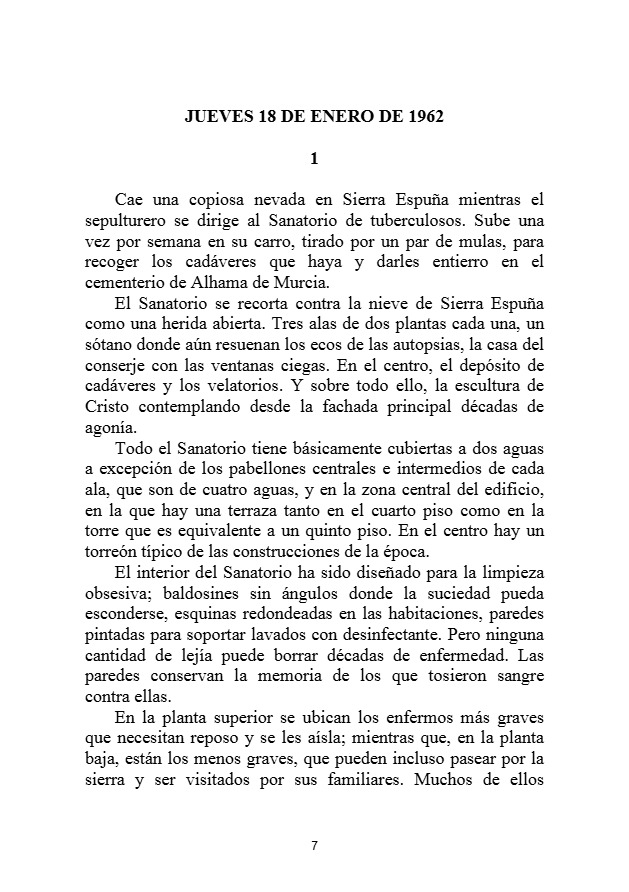 JUEVES 18 DE ENERO DE 1962

1

Cae una copiosa nevada en Sierra Espuña mientras el sepulturero se dirige al Sanatorio de tuberculosos. Sube una vez por semana en su carro, tirado por un par de mulas, para recoger los cadáveres que haya y darles entierro en el cementerio de Alhama de Murcia.

El Sanatorio se recorta contra la nieve de Sierra Espuña como una herida abierta. Tres alas de dos plantas cada una, un sótano donde aún resuenan los ecos de las autopsias, la casa del conserje con las ventanas ciegas. En el centro, el depósito de cadáveres y los velatorios. Y sobre todo ello, la escultura de Cristo contemplando desde la fachada principal décadas de agonía.

Todo el Sanatorio tiene básicamente cubiertas a dos aguas a excepción de los pabellones centrales e intermedios de cada ala, que son de cuatro aguas, y en la zona central del edificio, en la que hay una terraza tanto en el cuarto piso como en la torre que es equivalente a un quinto piso. En el centro hay un torreón típico de las construcciones de la época.

El interior del Sanatorio ha sido diseñado para la limpieza obsesiva; baldosines sin ángulos donde la suciedad pueda esconderse, esquinas redondeadas en las habitaciones, paredes pintadas para soportar lavados con desinfectante. Pero ninguna cantidad de lejía puede borrar décadas de enfermedad. Las paredes conservan la memoria de los que tosieron sangre contra ellas.

En la planta superior se ubican los enfermos más graves que necesitan reposo y se les aísla; mientras que, en la planta baja, están los menos graves, que pueden incluso pasear por la sierra y ser visitados por sus familiares. Muchos de ellos

7